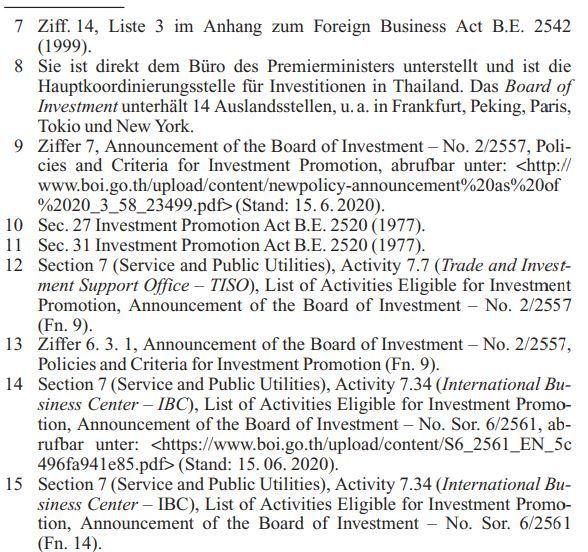 7 Ziff. 14, Liste 3 im Anhang zum Foreign Business Act B.E. 2542 (1999).

8 Sie ist direkt dem Büro des Premierministers unterstellt und ist die Hauptkoordinierungsstelle für Investitionen in Thailand. Das Board of Investment unterhält 14 Auslandsstellen, u. a. in Frankfurt, Peking, Paris, Tokio und New York.

9 Ziffer 7, Announcement of the Board of Investment – No. 2/2557, Policies and Criteria for Investment Promotion, abrufbar unter: <http://www.boi.go.th/upload/content/newpolicy-announcement%20as%20of%2020_3_58_23499.pdf> (Stand: 15. 6. 2020).

10 Sec. 27 Investment Promotion Act B.E. 2520 (1977).

11 Sec. 31 Investment Promotion Act B.E. 2520 (1977).

12 Section 7 (Service and Public Utilities), Activity 7.7 (Trade and Investment Support Office – TISO), List of Activities Eligible for Investment Promotion, Announcement of the Board of Investment – No. 2/2557 (Fn. 9).

13 Ziffer 6. 3. 1, Announcement of the Board of Investment – No. 2/2557, Policies and Criteria for Investment Promotion (Fn. 9).

14 Section 7 (Service and Public Utilities), Activity 7.34 (International Business Center – IBC), List of Activities Eligible for Investment Promotion, Announcement of the Board of Investment – No. Sor. 6/2561, abrufbar unter: <https://www.boi.go.th/upload/content/S6_2561_EN_5c496fa941e85.pdf> (Stand: 15. 06. 2020).

15 Section 7 (Service and Public Utilities), Activity 7.34 (International Business Center – IBC), List of Activities Eligible for Investment Promotion, Announcement of the Board of Investment – No. Sor. 6/2561 (Fn. 14).